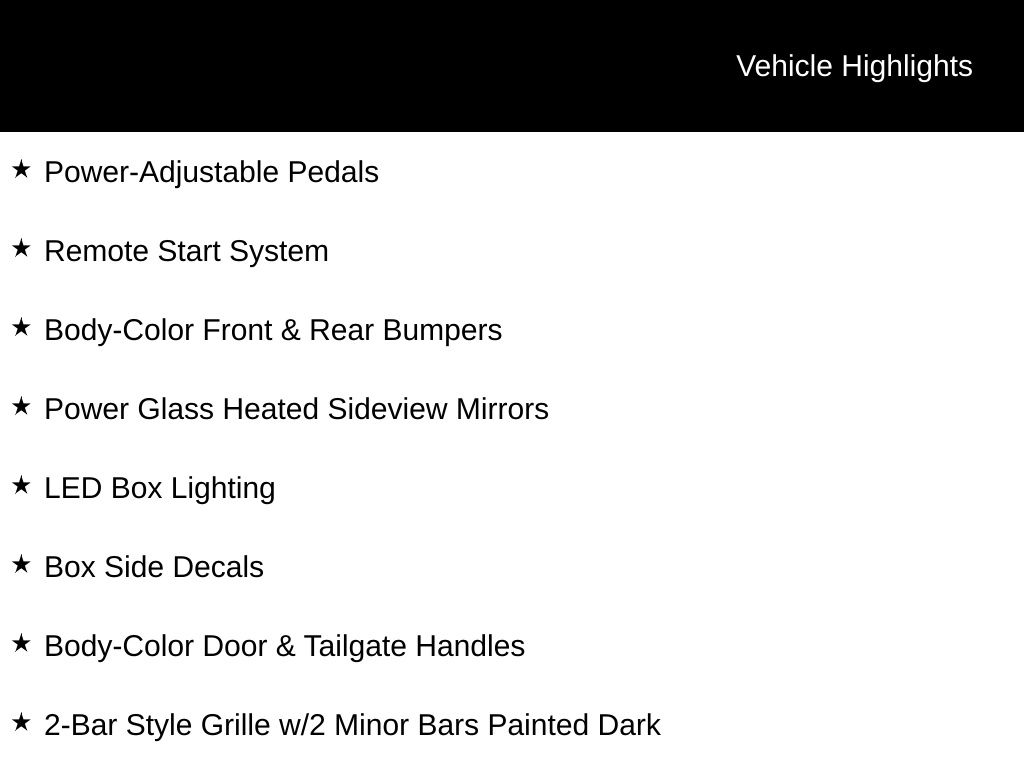 Vehicle Highlights

★ Power-Adjustable Pedals

★ Remote Start System

★ Body-Color Front & Rear Bumpers

★ Power Glass Heated Sideview Mirrors

★ LED Box Lighting

★ Box Side Decals

★ Body-Color Door & Tailgate Handles

★ 2-Bar Style Grille w/2 Minor Bars Painted Dark